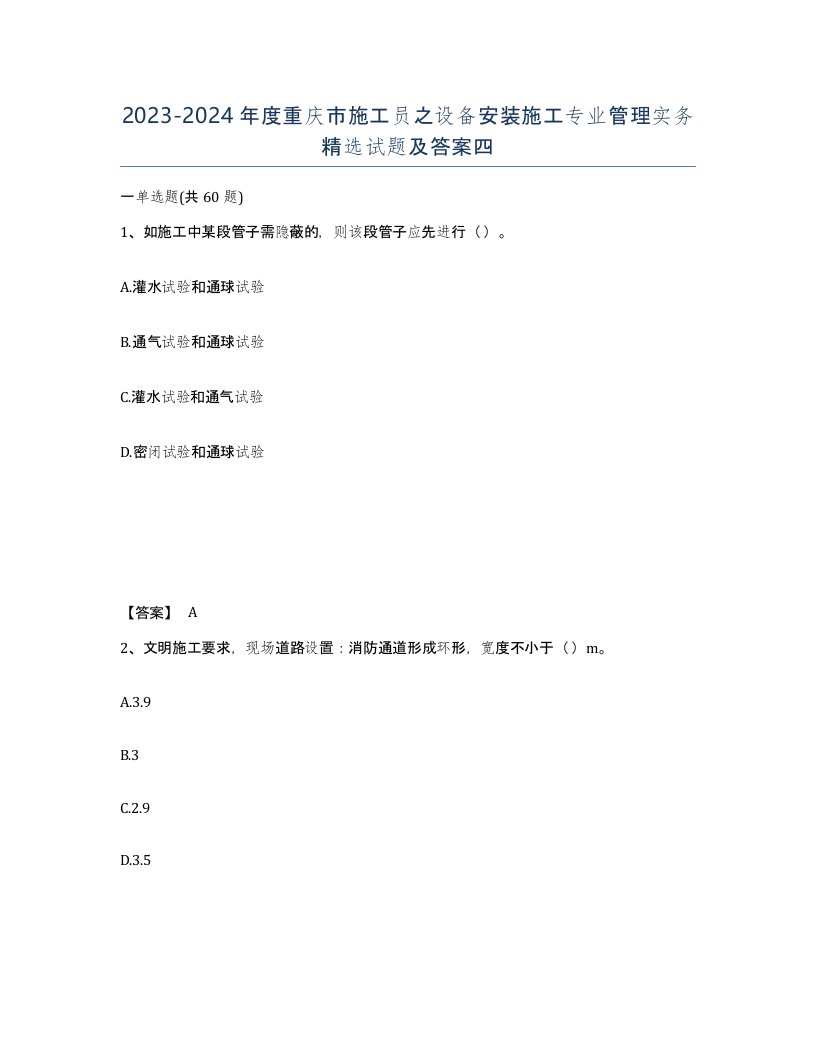 2023-2024年度重庆市施工员之设备安装施工专业管理实务精选试题及答案四

一单选题(共60题)

1、如施工中某段管子需隐蔽的，则该段管子应先进行（）。

A.灌水试验和通球试验

B.通气试验和通球试验

C.灌水试验和通气试验

D.密闭试验和通球试验

【答案】 A

2、文明施工要求，现场道路设置：消防通道形成环形，宽度不小于（）m。

A.3.9

B.3

C.2.9

D.3.5